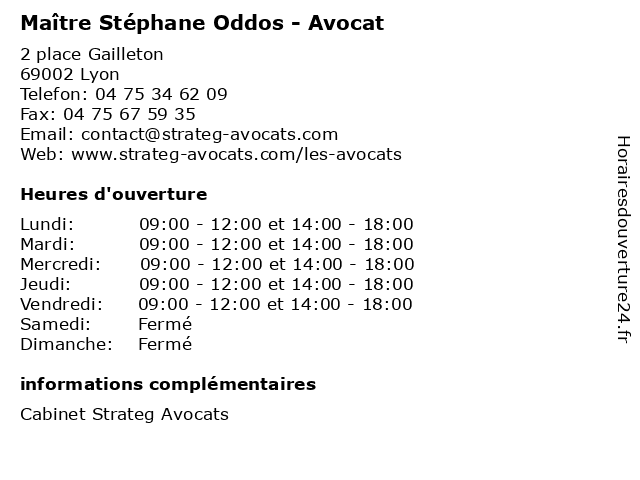 Maître Stéphane Oddos - Avocat

2 place Gailleton
69002 Lyon
Telefon: 04 75 34 62 09
Fax: 04 75 67 59 35
Email: contact@strateg-avocats.com
Web: www.strateg-avocats.com/les-avocats

Heures d'ouverture

| | |
|---|---|
| Lundi: | 09:00 - 12:00 et 14:00 - 18:00 |
| Mardi: | 09:00 - 12:00 et 14:00 - 18:00 |
| Mercredi: | 09:00 - 12:00 et 14:00 - 18:00 |
| Jeudi: | 09:00 - 12:00 et 14:00 - 18:00 |
| Vendredi: | 09:00 - 12:00 et 14:00 - 18:00 |
| Samedi: | Fermé |
| Dimanche: | Fermé |

informations complémentaires

Cabinet Strateg Avocats

Horairesdouverture24.fr